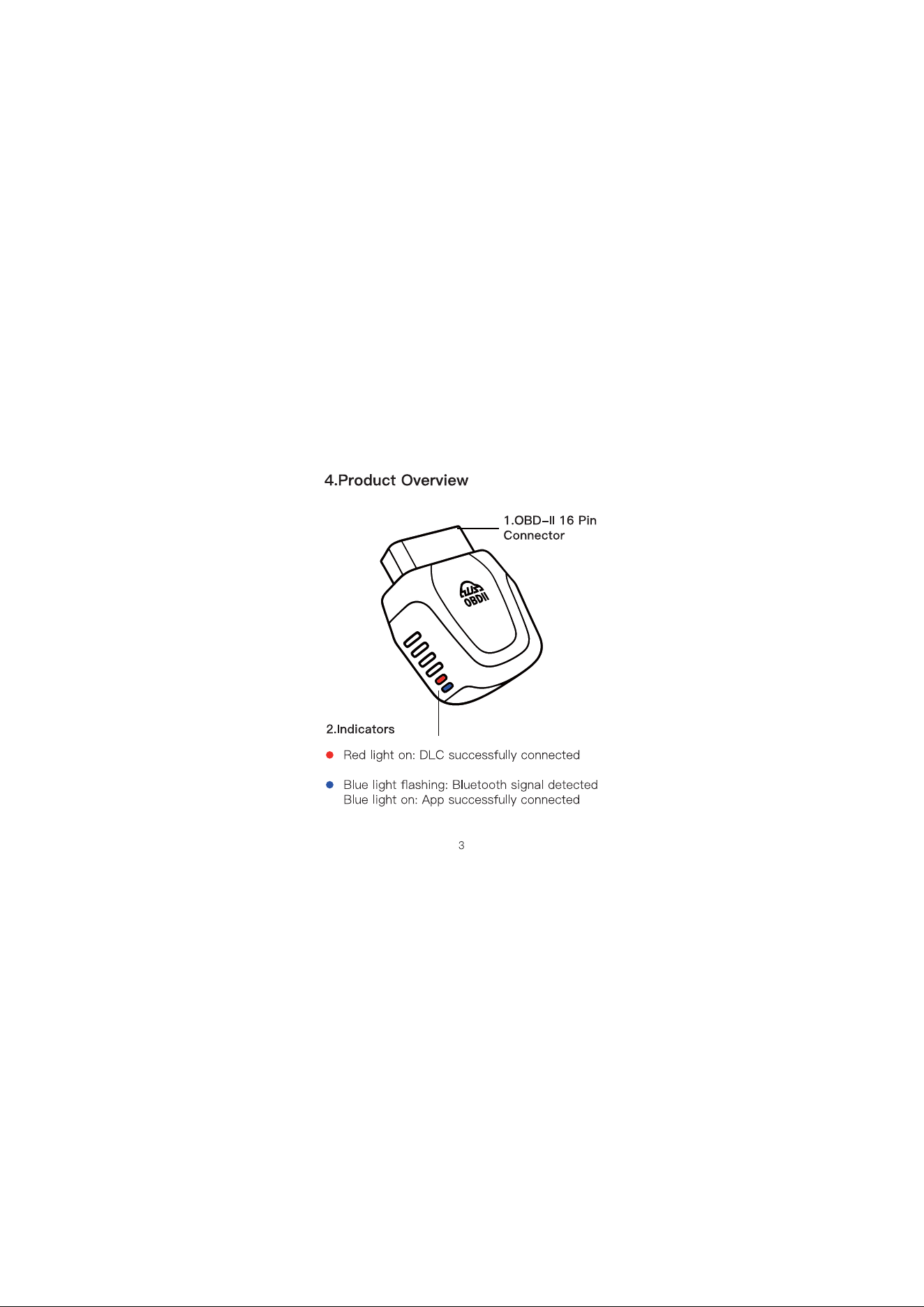 4.Product Overview

1.OBD-II 16 Pin Connector

OBDII

2.Indicators

Red light on: DLC successfully connected

Blue light flashing: Bluetooth signal detected
Blue light on: App successfully connected

3